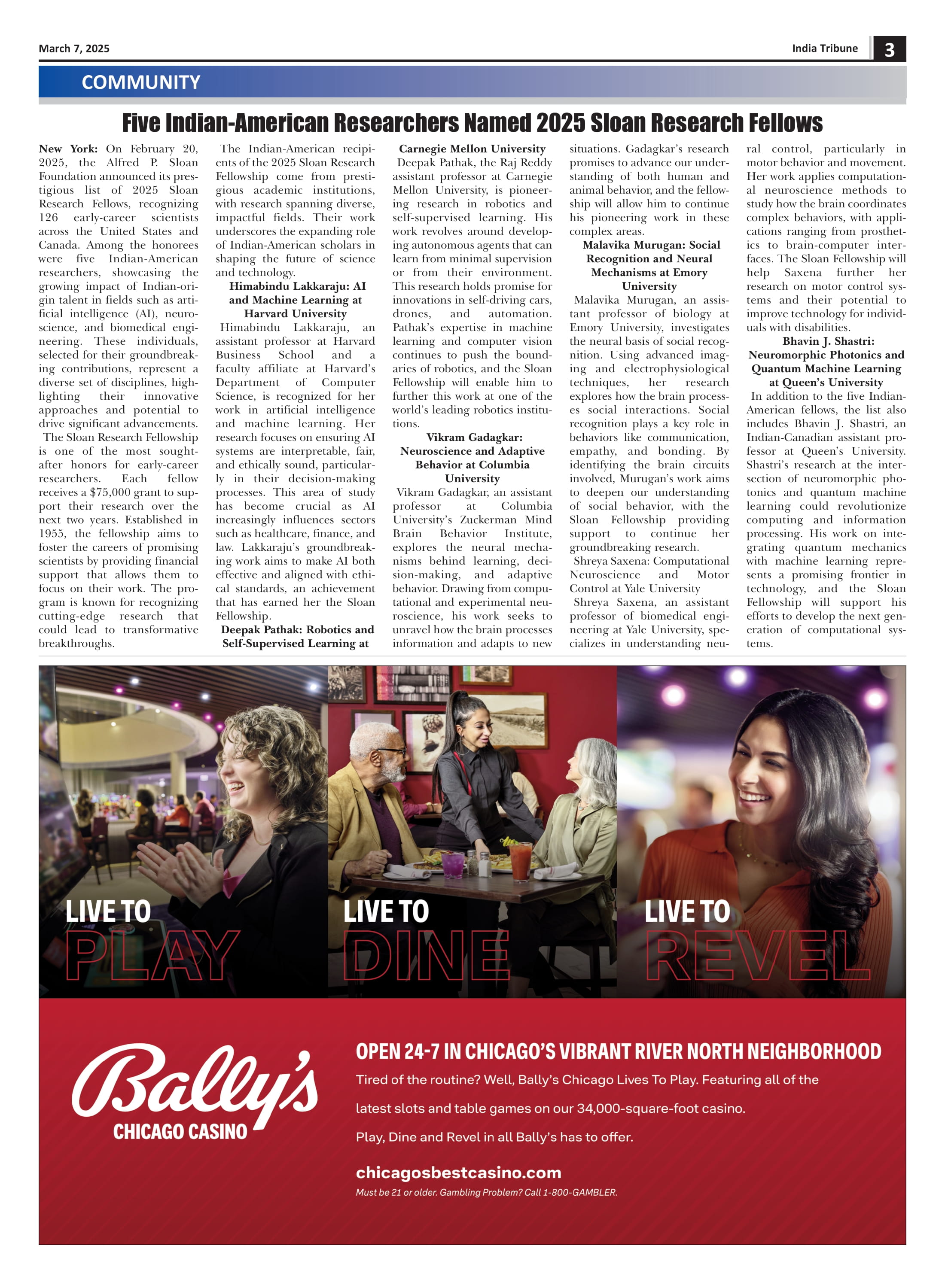 March 7, 2025

India Tribune

3

COMMUNITY

Five Indian-American Researchers Named 2025 Sloan Research Fellows

**New York:** On February 20, 2025, the Alfred P. Sloan Foundation announced its prestigious list of 2025 Sloan Research Fellows, recognizing 126 early-career scientists across the United States and Canada. Among the honorees were five Indian-American researchers, showcasing the growing impact of Indian-origin talent in fields such as artificial intelligence (AI), neuroscience, and biomedical engineering. These individuals, selected for their groundbreaking contributions, represent a diverse set of disciplines, highlighting their innovative approaches and potential to drive significant advancements.

The Sloan Research Fellowship is one of the most sought-after honors for early-career researchers. Each fellow receives a $75,000 grant to support their research over the next two years. Established in 1955, the fellowship aims to foster the careers of promising scientists by providing financial support that allows them to focus on their work. The program is known for recognizing cutting-edge research that could lead to transformative breakthroughs.

The Indian-American recipients of the 2025 Sloan Research Fellowship come from prestigious academic institutions, with research spanning diverse, impactful fields. Their work underscores the expanding role of Indian-American scholars in shaping the future of science and technology.

**Himabindu Lakkaraju: AI and Machine Learning at Harvard University**

Himabindu Lakkaraju, an assistant professor at Harvard Business School and a faculty affiliate at Harvard's Department of Computer Science, is recognized for her work in artificial intelligence and machine learning. Her research focuses on ensuring AI systems are interpretable, fair, and ethically sound, particularly in their decision-making processes. This area of study has become crucial as AI increasingly influences sectors such as healthcare, finance, and law. Lakkaraju's groundbreaking work aims to make AI both effective and aligned with ethical standards, an achievement that has earned her the Sloan Fellowship.

**Deepak Pathak: Robotics and Self-Supervised Learning at Carnegie Mellon University**

Deepak Pathak, the Raj Reddy assistant professor at Carnegie Mellon University, is pioneering research in robotics and self-supervised learning. His work revolves around developing autonomous agents that can learn from minimal supervision or from their environment. This research holds promise for innovations in self-driving cars, drones, and automation. Pathak's expertise in machine learning and computer vision continues to push the boundaries of robotics, and the Sloan Fellowship will enable him to further this work at one of the world's leading robotics institutions.

**Vikram Gadagkar: Neuroscience and Adaptive Behavior at Columbia University**

Vikram Gadagkar, an assistant professor at Columbia University's Zuckerman Mind Brain Behavior Institute, explores the neural mechanisms behind learning, decision-making, and adaptive behavior. Drawing from computational and experimental neuroscience, his work seeks to unravel how the brain processes information and adapts to new situations. Gadagkar's research promises to advance our understanding of both human and animal behavior, and the fellowship will allow him to continue his pioneering work in these complex areas.

**Malavika Murugan: Social Recognition and Neural Mechanisms at Emory University**

Malavika Murugan, an assistant professor of biology at Emory University, investigates the neural basis of social recognition. Using advanced imaging and electrophysiological techniques, her research explores how the brain processes social interactions. Social recognition plays a key role in behaviors like communication, empathy, and bonding. By identifying the brain circuits involved, Murugan's work aims to deepen our understanding of social behavior, with the Sloan Fellowship providing support to continue her groundbreaking research.

Shreya Saxena: Computational Neuroscience and Motor Control at Yale University

Shreya Saxena, an assistant professor of biomedical engineering at Yale University, specializes in understanding neural control, particularly in motor behavior and movement. Her work applies computational neuroscience methods to study how the brain coordinates complex behaviors, with applications ranging from prosthetics to brain-computer interfaces. The Sloan Fellowship will help Saxena further her research on motor control systems and their potential to improve technology for individuals with disabilities.

**Bhavin J. Shastri: Neuromorphic Photonics and Quantum Machine Learning at Queen's University**

In addition to the five Indian-American fellows, the list also includes Bhavin J. Shastri, an Indian-Canadian assistant professor at Queen's University. Shastri's research at the intersection of neuromorphic photonics and quantum machine learning could revolutionize computing and information processing. His work on integrating quantum mechanics with machine learning represents a promising frontier in technology, and the Sloan Fellowship will support his efforts to develop the next generation of computational systems.

LIVE TO PLAY

LIVE TO DINE

LIVE TO REVEL

Bally's CHICAGO CASINO

OPEN 24-7 IN CHICAGO'S VIBRANT RIVER NORTH NEIGHBORHOOD

Tired of the routine? Well, Bally's Chicago Lives To Play. Featuring all of the latest slots and table games on our 34,000-square-foot casino.

Play, Dine and Revel in all Bally's has to offer.

chicagosbestcasino.com

Must be 21 or older. Gambling Problem? Call 1-800-GAMBLER.